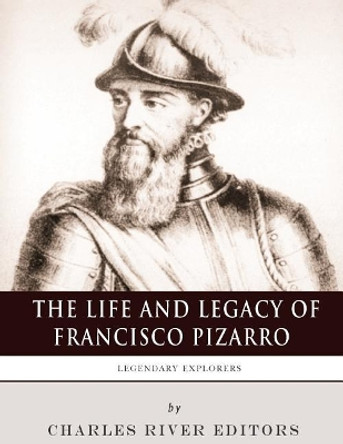 THE LIFE AND LEGACY OF FRANCISCO PIZARRO

LEGENDARY EXPLORERS

by

CHARLES RIVER EDITORS